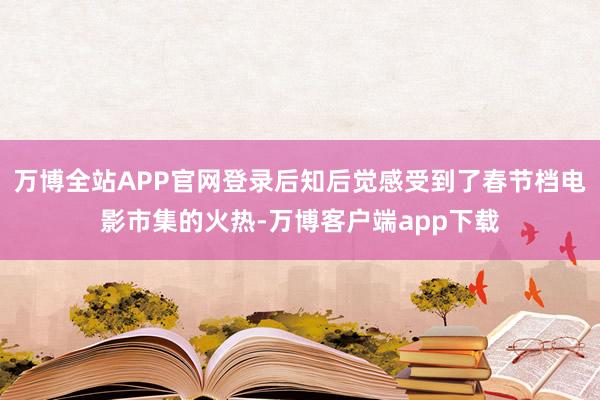 万博全站APP官网登录后知后觉感受到了春节档电影市集的火热-万博客户端app下载